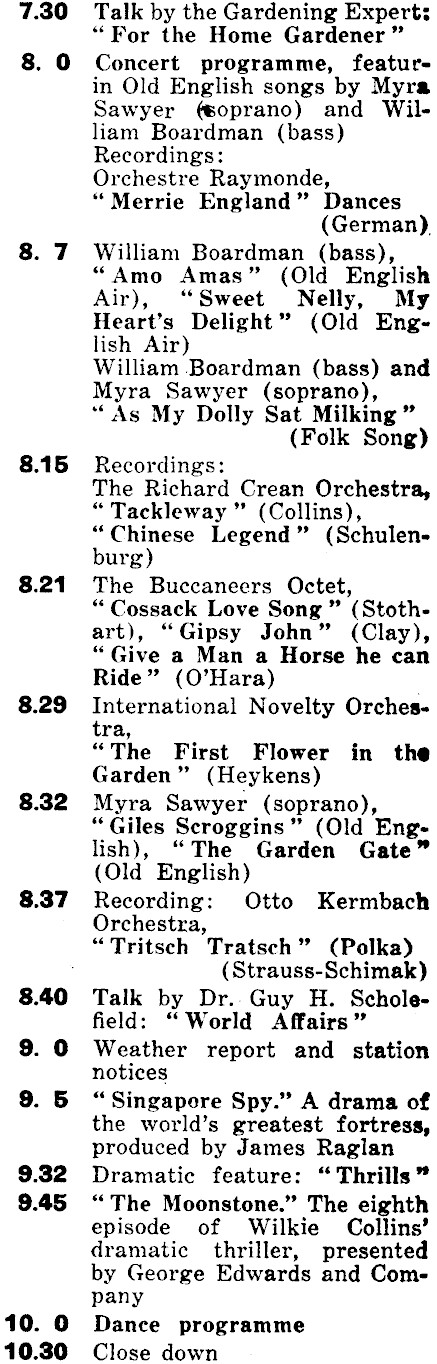 7.30 Talk by the Gardening Expert: "For the Home Gardener"

8. 0 Concert programme, featuring Old English songs by Myra Sawyer (soprano) and William Boardman (bass)
Recordings:
Orchestre Raymonde, "Merrie England" Dances (German)

8. 7 William Boardman (bass), "Amo Amas" (Old English Air), "Sweet Nelly, My Heart's Delight" (Old English Air)
William Boardman (bass) and Myra Sawyer (soprano), "As My Dolly Sat Milking" (Folk Song)

8.15 Recordings:
The Richard Crean Orchestra, "Tackleway" (Collins), "Chinese Legend" (Schulenburg)

8.21 The Buccaneers Octet, "Cossack Love Song" (Stothart), "Gipsy John" (Clay), "Give a Man a Horse he can Ride" (O'Hara)

8.29 International Novelty Orchestra, "The First Flower in the Garden" (Heykens)

8.32 Myra Sawyer (soprano), "Giles Scroggins" (Old English), "The Garden Gate" (Old English)

8.37 Recording: Otto Kermbach Orchestra, "Tritsch Tratsch" (Polka) (Strauss-Schimak)

8.40 Talk by Dr. Guy H. Scholefield: "World Affairs"

9. 0 Weather report and station notices

9. 5 "Singapore Spy." A drama of the world's greatest fortress, produced by James Raglan

9.32 Dramatic feature: "Thrills"

9.45 "The Moonstone." The eighth episode of Wilkie Collins' dramatic thriller, presented by George Edwards and Company

10. 0 Dance programme

10.30 Close down